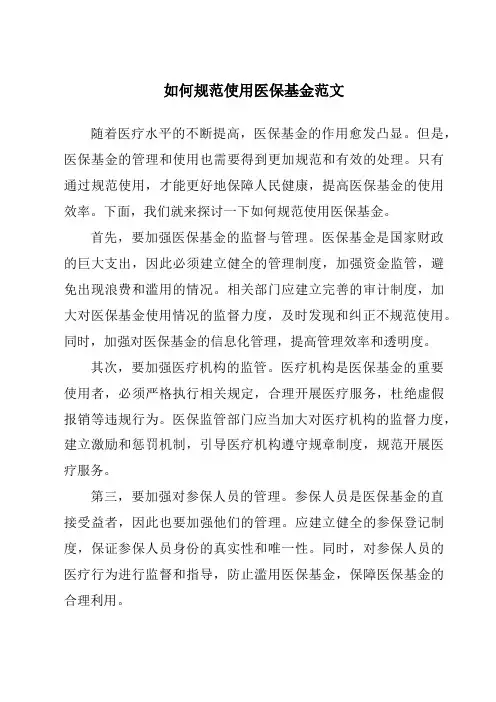 如何规范使用医保基金范文

随着医疗水平的不断提高，医保基金的作用愈发凸显。但是，医保基金的管理和使用也需要得到更加规范和有效的处理。只有通过规范使用，才能更好地保障人民健康，提高医保基金的使用效率。下面，我们就来探讨一下如何规范使用医保基金。

首先，要加强医保基金的监督与管理。医保基金是国家财政的巨大支出，因此必须建立健全的管理制度，加强资金监管，避免出现浪费和滥用的情况。相关部门应建立完善的审计制度，加大对医保基金使用情况的监督力度，及时发现和纠正不规范使用。同时，加强对医保基金的信息化管理，提高管理效率和透明度。

其次，要加强医疗机构的监管。医疗机构是医保基金的重要使用者，必须严格执行相关规定，合理开展医疗服务，杜绝虚假报销等违规行为。医保监管部门应当加大对医疗机构的监督力度，建立激励和惩罚机制，引导医疗机构遵守规章制度，规范开展医疗服务。

第三，要加强对参保人员的管理。参保人员是医保基金的直接受益者，因此也要加强他们的管理。应建立健全的参保登记制度，保证参保人员身份的真实性和唯一性。同时，对参保人员的医疗行为进行监督和指导，防止滥用医保基金，保障医保基金的合理利用。